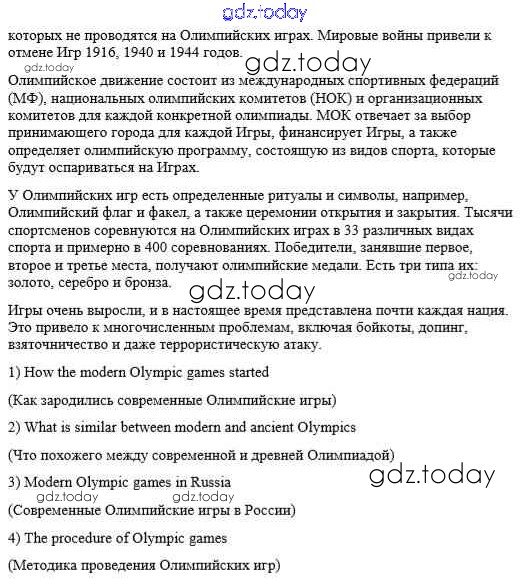 gdz.today

которых не проводятся на Олимпийских играх. Мировые войны привели к отмене Игр 1916, 1940 и 1944 годов.

gdz.today

gdz.today

Олимпийское движение состоит из международных спортивных федераций (МФ), национальных олимпийских комитетов (НОК) и организационных комитетов для каждой конкретной олимпиады. МОК отвечает за выбор принимающего города для каждой Игры, финансирует Игры, а также определяет олимпийскую программу, состоящую из видов спорта, которые будут оспариваться на Играх.

У Олимпийских игр есть определенные ритуалы и символы, например, Олимпийский флаг и факел, а также церемонии открытия и закрытия. Тысячи спортсменов соревнуются на Олимпийских играх в 33 различных видах спорта и примерно в 400 соревнованиях. Победители, занявшие первое, второе и третье места, получают олимпийские медали. Есть три типа их: золото, серебро и бронза.

gdz.today

gdz.today

Игры очень выросли, и в настоящее время представлена почти каждая нация. Это привело к многочисленным проблемам, включая бойкоты, допинг, взяточничество и даже террористическую атаку.

1) How the modern Olympic games started

(Как зародились современные Олимпийские игры)

2) What is similar between modern and ancient Olympics

(Что похожего между современной и древней Олимпиадой)

gdz.today

3) Modern Olympic games in Russia

gdz.today gdz.today

(Современные Олимпийские игры в России)

4) The procedure of Olympic games

(Методика проведения Олимпийских игр)